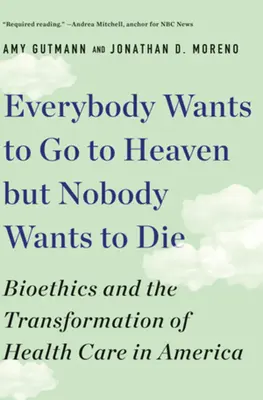 "Required reading." —Andrea Mitchell, anchor for NBC News

AMY GUTMANN AND JONATHAN D. MORENO

Everybody Wants to Go to Heaven but Nobody Wants to Die

Bioethics and the Transformation of Health Care in America